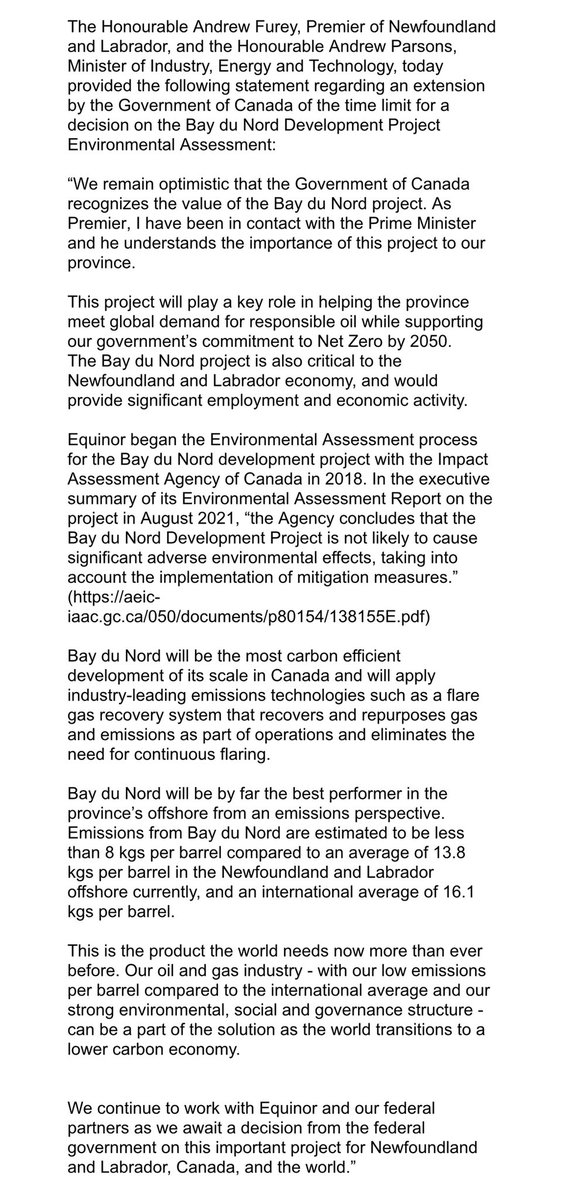 The Honourable Andrew Furey, Premier of Newfoundland and Labrador, and the Honourable Andrew Parsons, Minister of Industry, Energy and Technology, today provided the following statement regarding an extension by the Government of Canada of the time limit for a decision on the Bay du Nord Development Project Environmental Assessment:

“We remain optimistic that the Government of Canada recognizes the value of the Bay du Nord project. As Premier, I have been in contact with the Prime Minister and he understands the importance of this project to our province.

This project will play a key role in helping the province meet global demand for responsible oil while supporting our government’s commitment to Net Zero by 2050. The Bay du Nord project is also critical to the Newfoundland and Labrador economy, and would provide significant employment and economic activity.

Equinor began the Environmental Assessment process for the Bay du Nord development project with the Impact Assessment Agency of Canada in 2018. In the executive summary of its Environmental Assessment Report on the project in August 2021, “the Agency concludes that the Bay du Nord Development Project is not likely to cause significant adverse environmental effects, taking into account the implementation of mitigation measures.” (https://aeic-iaac.gc.ca/050/documents/p80154/138155E.pdf)

Bay du Nord will be the most carbon efficient development of its scale in Canada and will apply industry-leading emissions technologies such as a flare gas recovery system that recovers and repurposes gas and emissions as part of operations and eliminates the need for continuous flaring.

Bay du Nord will be by far the best performer in the province’s offshore from an emissions perspective. Emissions from Bay du Nord are estimated to be less than 8 kgs per barrel compared to an average of 13.8 kgs per barrel in the Newfoundland and Labrador offshore currently, and an international average of 16.1 kgs per barrel.

This is the product the world needs now more than ever before. Our oil and gas industry - with our low emissions per barrel compared to the international average and our strong environmental, social and governance structure - can be a part of the solution as the world transitions to a lower carbon economy.

We continue to work with Equinor and our federal partners as we await a decision from the federal government on this important project for Newfoundland and Labrador, Canada, and the world.”